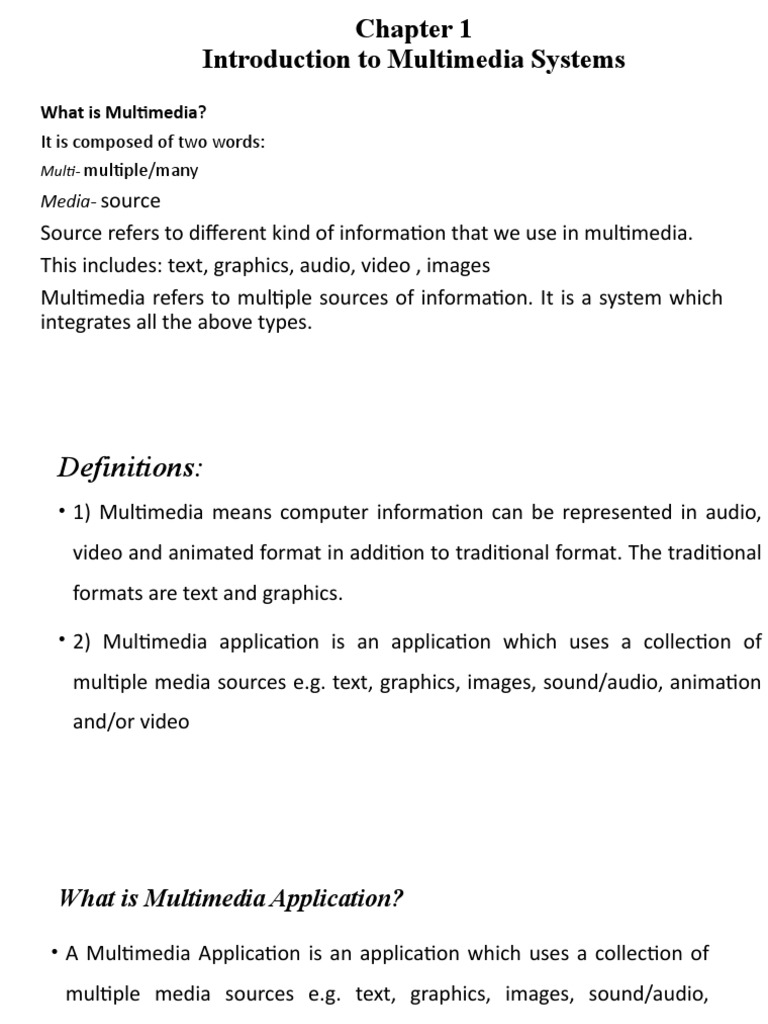 Chapter 1
Introduction to Multimedia Systems

What is Multimedia?

It is composed of two words:

Multi- multiple/many

Media- source

Source refers to different kind of information that we use in multimedia.

This includes: text, graphics, audio, video , images

Multimedia refers to multiple sources of information. It is a system which integrates all the above types.

Definitions:

• 1) Multimedia means computer information can be represented in audio, video and animated format in addition to traditional format. The traditional formats are text and graphics.

• 2) Multimedia application is an application which uses a collection of multiple media sources e.g. text, graphics, images, sound/audio, animation and/or video

What is Multimedia Application?

• A Multimedia Application is an application which uses a collection of multiple media sources e.g. text, graphics, images, sound/audio,